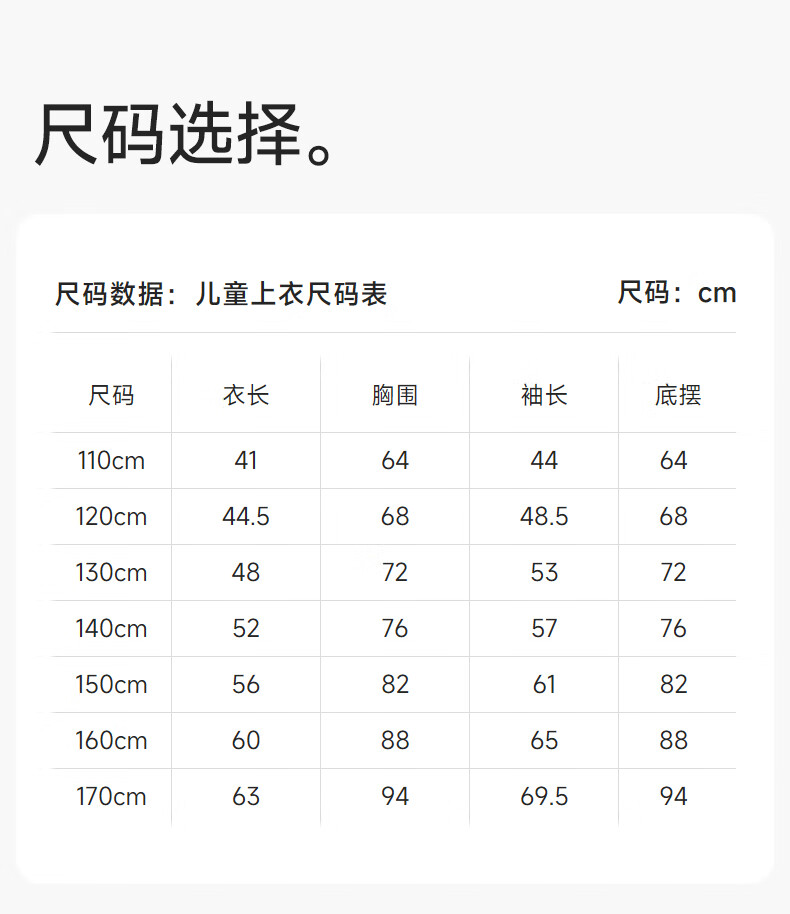 尺码选择。

尺码数据：儿童上衣尺码表 尺码：cm

| 尺码 | 衣长 | 胸围 | 袖长 | 底摆 |
|---|---|---|---|---|
| 110cm | 41 | 64 | 44 | 64 |
| 120cm | 44.5 | 68 | 48.5 | 68 |
| 130cm | 48 | 72 | 53 | 72 |
| 140cm | 52 | 76 | 57 | 76 |
| 150cm | 56 | 82 | 61 | 82 |
| 160cm | 60 | 88 | 65 | 88 |
| 170cm | 63 | 94 | 69.5 | 94 |